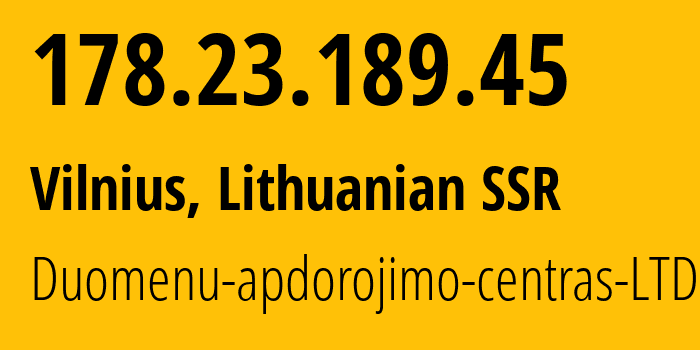 178.23.189.45

Vilnius, Lithuanian SSR

Duomenu-apdorojimo-centras-LTD